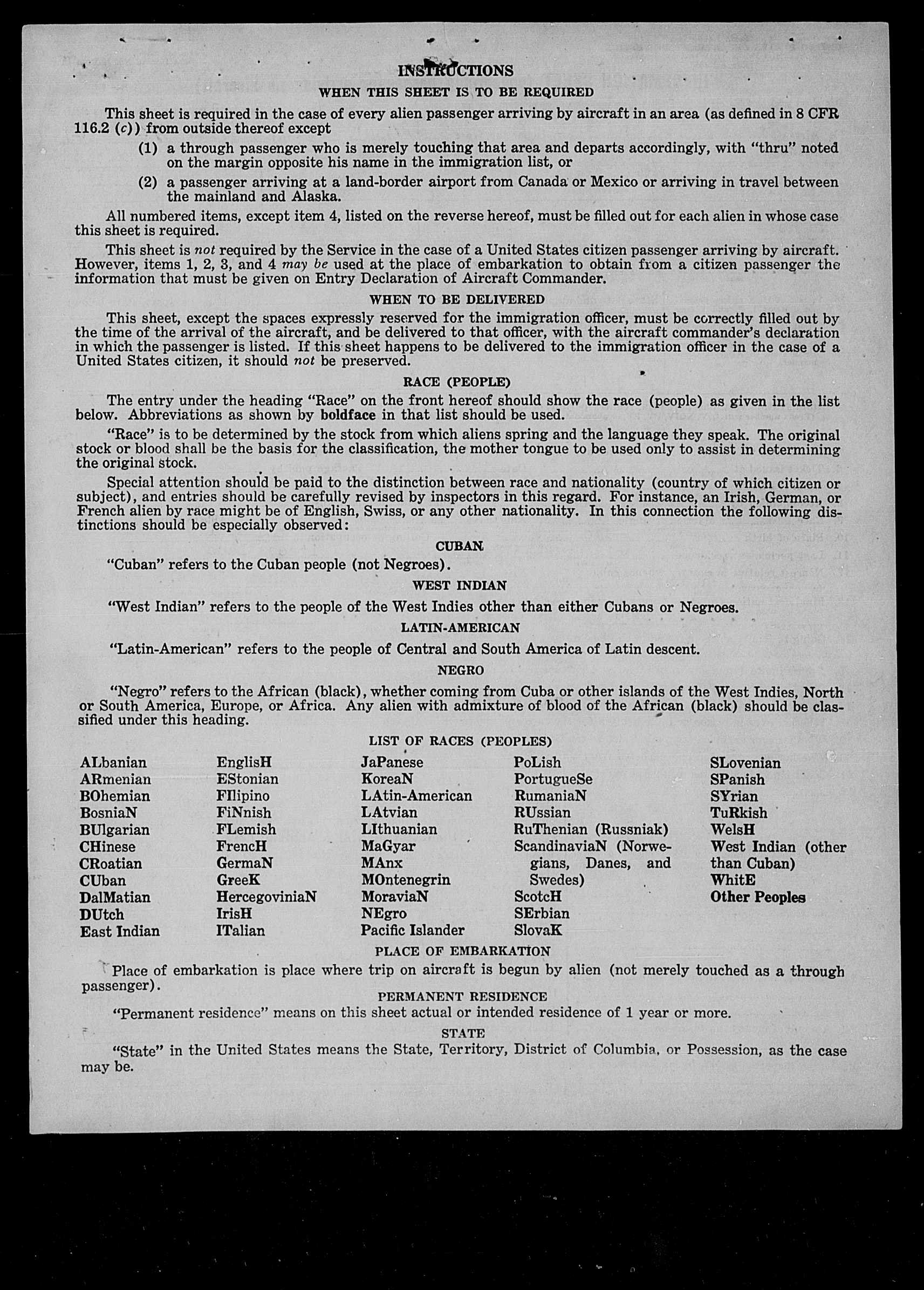 INSTRUCTIONS

WHEN THIS SHEET IS TO BE REQUIRED

This sheet is required in the case of every alien passenger arriving by aircraft in an area (as defined in 8 CFR 116.2 (c)) from outside thereof except

(1) a through passenger who is merely touching that area and departs accordingly, with "thru" noted on the margin opposite his name in the immigration list, or

(2) a passenger arriving at a land-border airport from Canada or Mexico or arriving in travel between the mainland and Alaska.

All numbered items, except item 4, listed on the reverse hereof, must be filled out for each alien in whose case this sheet is required.

This sheet is not required by the Service in the case of a United States citizen passenger arriving by aircraft. However, items 1, 2, 3, and 4 may be used at the place of embarkation to obtain from a citizen passenger the information that must be given on Entry Declaration of Aircraft Commander.

WHEN TO BE DELIVERED

This sheet, except the spaces expressly reserved for the immigration officer, must be correctly filled out by the time of the arrival of the aircraft, and be delivered to that officer, with the aircraft commander's declaration in which the passenger is listed. If this sheet happens to be delivered to the immigration officer in the case of a United States citizen, it should not be preserved.

RACE (PEOPLE)

The entry under the heading "Race" on the front hereof should show the race (people) as given in the list below. Abbreviations as shown by boldface in that list should be used.

"Race" is to be determined by the stock from which aliens spring and the language they speak. The original stock or blood shall be the basis for the classification, the mother tongue to be used only to assist in determining the original stock.

Special attention should be paid to the distinction between race and nationality (country of which citizen or subject), and entries should be carefully revised by inspectors in this regard. For instance, an Irish, German, or French alien by race might be of English, Swiss, or any other nationality. In this connection the following distinctions should be especially observed:

CUBAN

"Cuban" refers to the Cuban people (not Negroes).

WEST INDIAN

"West Indian" refers to the people of the West Indies other than either Cubans or Negroes.

LATIN-AMERICAN

"Latin-American" refers to the people of Central and South America of Latin descent.

NEGRO

"Negro" refers to the African (black), whether coming from Cuba or other islands of the West Indies, North or South America, Europe, or Africa. Any alien with admixture of blood of the African (black) should be classified under this heading.

LIST OF RACES (PEOPLES)

ALbanian
ARmenian
BOhemian
BosniaN
BUlgarian
CHinese
CRoatian
CUban
DalMatian
DUtch
East Indian

EnglisH
EStonian
FIlipino
FiNnish
FLemish
FrencH
GermaN
GreeK
HercegoviniaN
IrisH
ITalian

JaPanese
KoreaN
LAtin-American
LAtvian
LIthuanian
MaGyar
MAnx
MOntenegrin
MoraviaN
NEgro
Pacific Islander

PoLish
PortugueSe
RumaniaN
RUssian
RuThenian (Russniak)
ScandinaviaN (Norwegians, Danes, and Swedes)
ScotcH
SErbian
SlovaK

SLovenian
SPanish
SYrian
TuRkish
WelsH
West Indian (other than Cuban)
WhitE
Other Peoples

PLACE OF EMBARKATION

Place of embarkation is place where trip on aircraft is begun by alien (not merely touched as a through passenger).

PERMANENT RESIDENCE

"Permanent residence" means on this sheet actual or intended residence of 1 year or more.

STATE

"State" in the United States means the State, Territory, District of Columbia, or Possession, as the case may be.